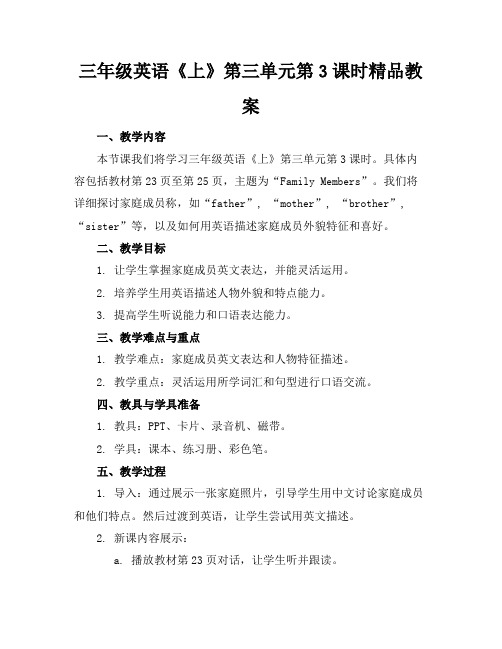 三年级英语《上》第三单元第3课时精品教案

一、教学内容

本节课我们将学习三年级英语《上》第三单元第3课时。具体内容包括教材第23页至第25页，主题为“Family Members”。我们将详细探讨家庭成员称，如“father”，“mother”，“brother”，“sister”等，以及如何用英语描述家庭成员外貌特征和喜好。

二、教学目标

1. 让学生掌握家庭成员英文表达，并能灵活运用。

2. 培养学生用英语描述人物外貌和特点能力。

3. 提高学生听说能力和口语表达能力。

三、教学难点与重点

1. 教学难点：家庭成员英文表达和人物特征描述。

2. 教学重点：灵活运用所学词汇和句型进行口语交流。

四、教具与学具准备

1. 教具：PPT、卡片、录音机、磁带。

2. 学具：课本、练习册、彩色笔。

五、教学过程

1. 导入：通过展示一张家庭照片，引导学生用中文讨论家庭成员和他们特点。然后过渡到英语，让学生尝试用英文描述。

2. 新课内容展示：

a. 播放教材第23页对话，让学生听并跟读。